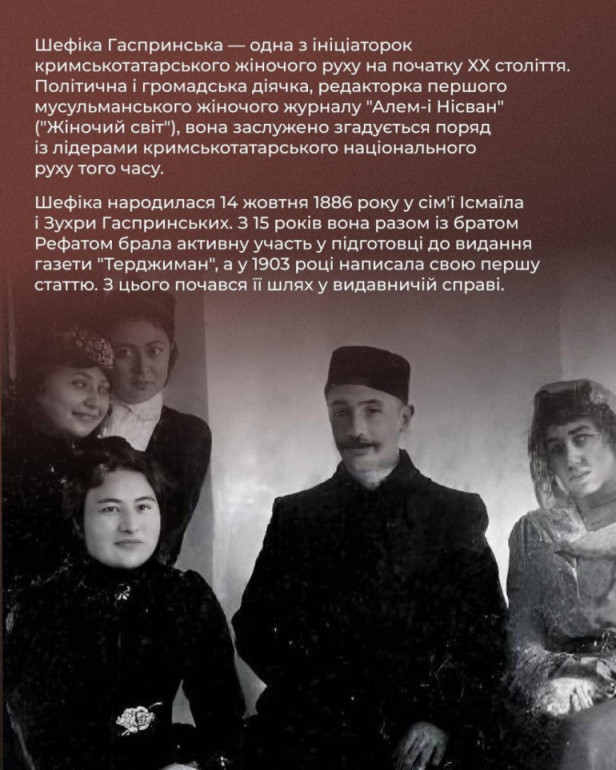 Шефіка Гаспринська — одна з ініціаторок кримськотатарського жіночого руху на початку XX століття. Політична і громадська діячка, редакторка першого мусульманського жіночого журналу "Алем-і Нісван" ("Жіночий світ"), вона заслужено згадується поряд із лідерами кримськотатарського національного руху того часу.

Шефіка народилася 14 жовтня 1886 року у сім'ї Ісмаїла і Зухри Гаспринських. З 15 років вона разом із братом Рефатом брала активну участь у підготовці до видання газети "Терджиман", а у 1903 році написала свою першу статтю. З цього почався її шлях у видавничій справі.